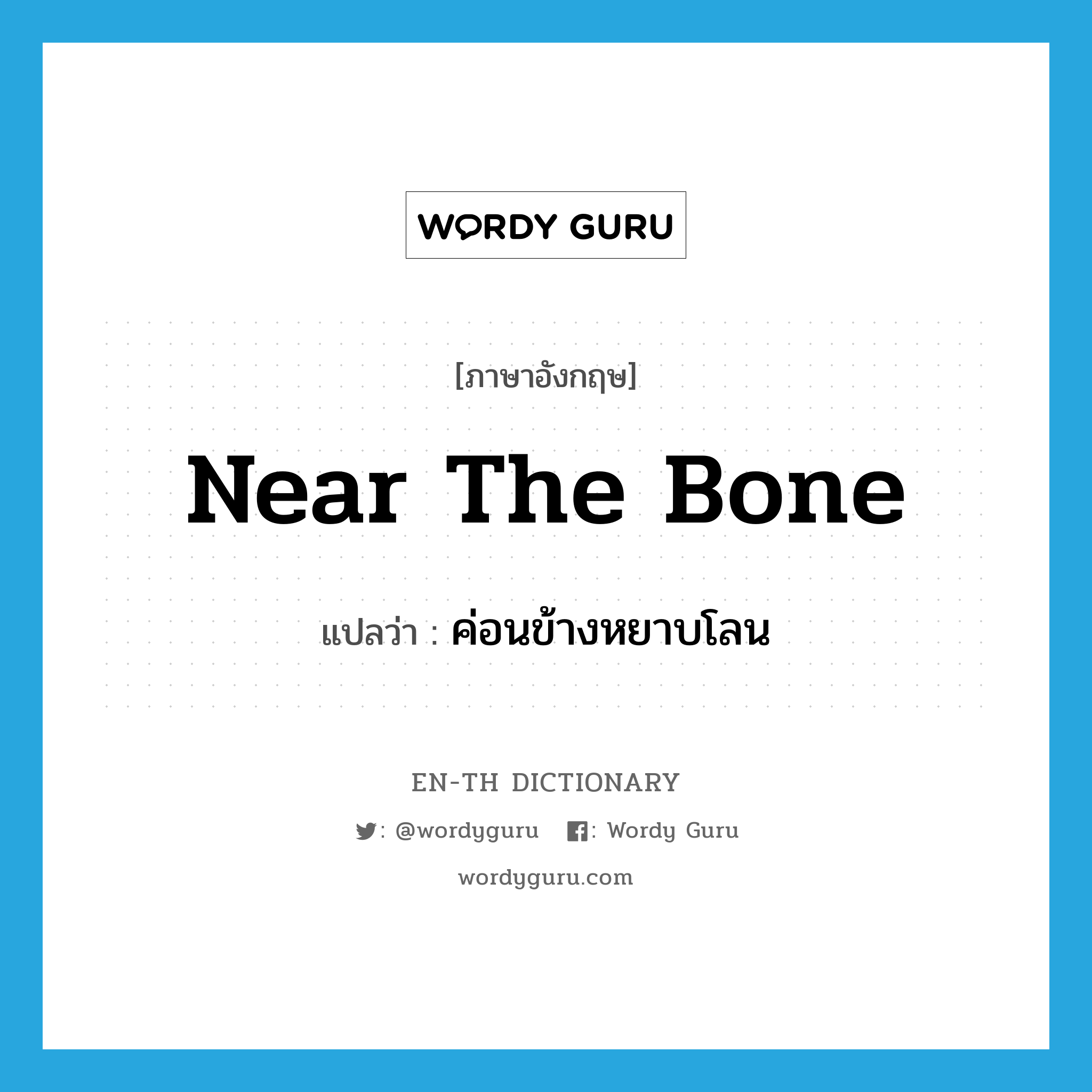 WORDY GURU

[ภาษาอังกฤษ]

Near The Bone

แปลว่า : ค่อนข้างหยาบโลน

EN-TH DICTIONARY

: @wordyguru : Wordy Guru

wordyguru.com